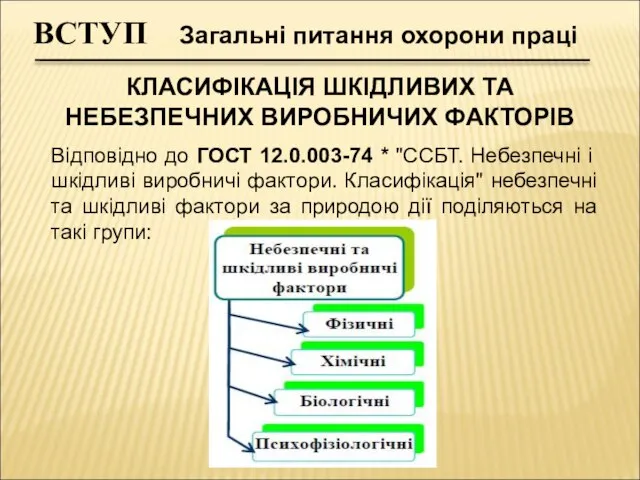 ВСТУП Загальні питання охорони праці

КЛАСИФІКАЦІЯ ШКІДЛИВИХ ТА НЕБЕЗПЕЧНИХ ВИРОБНИЧИХ ФАКТОРІВ

Відповідно до ГОСТ 12.0.003-74 * "ССБТ. Небезпечні і шкідливі виробничі фактори. Класифікація" небезпечні та шкідливі фактори за природою дії поділяються на такі групи:

Небезпечні та шкідливі виробничі фактори

Фізичні

Хімічні

Біологічні

Психофізіологічні